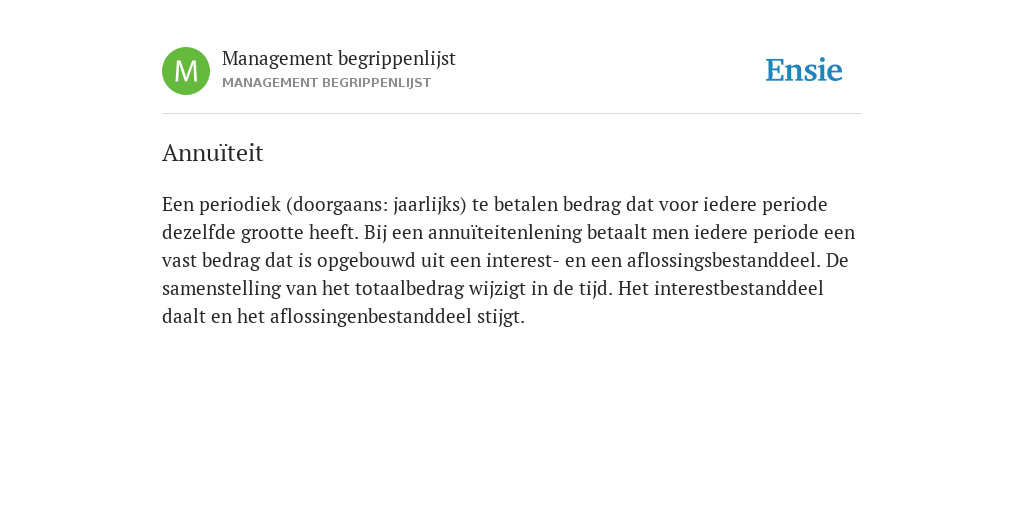 M

Management begrippenlijst
MANAGEMENT BEGRIPPENLIJST

Ensie

Annuïteit

Een periodiek (doorgaans: jaarlijks) te betalen bedrag dat voor iedere periode dezelfde grootte heeft. Bij een annuïteitenlening betaalt men iedere periode een vast bedrag dat is opgebouwd uit een interest- en een aflossingsbestanddeel. De samenstelling van het totaalbedrag wijzigt in de tijd. Het interestbestanddeel daalt en het aflossingenbestanddeel stijgt.